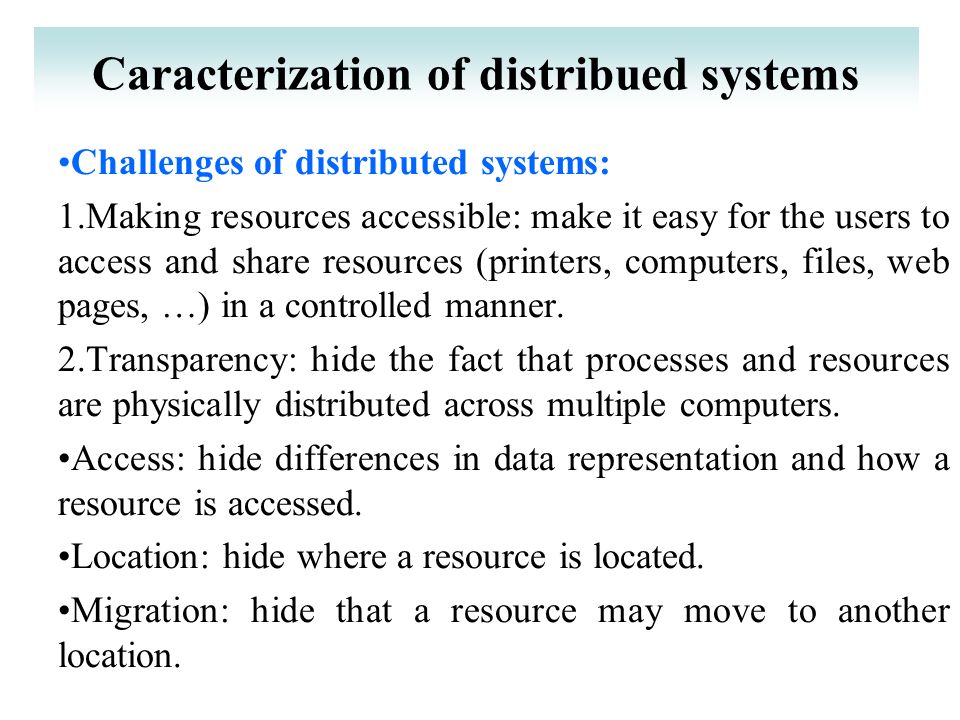 Caracterization of distribued systems

•Challenges of distributed systems:

1.Making resources accessible: make it easy for the users to access and share resources (printers, computers, files, web pages, …) in a controlled manner.

2.Transparency: hide the fact that processes and resources are physically distributed across multiple computers.

•Access: hide differences in data representation and how a resource is accessed.

•Location: hide where a resource is located.

•Migration: hide that a resource may move to another location.